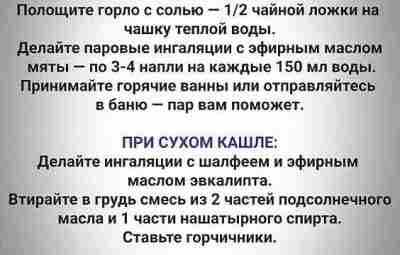 Полощите горло с солью — 1/2 чайной ложки на чашку теплой воды.
Делайте паровые ингаляции с эфирным маслом мяты — по 3-4 напли на каждые 150 мл воды.
Принимайте горячие ванны или отправляйтесь в баню — пар вам поможет.

ПРИ СУХОМ КАШЛЕ:
Делайте ингаляции с шалфеем и эфирным маслом эвкалипта.
Втирайте в грудь смесь из 2 частей подсолнечного масла и 1 части нашатырного спирта.
Ставьте горчичники.